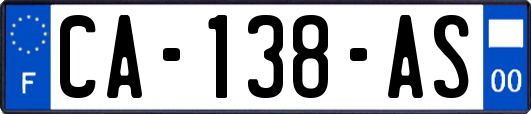 F

CA-138-AS

00